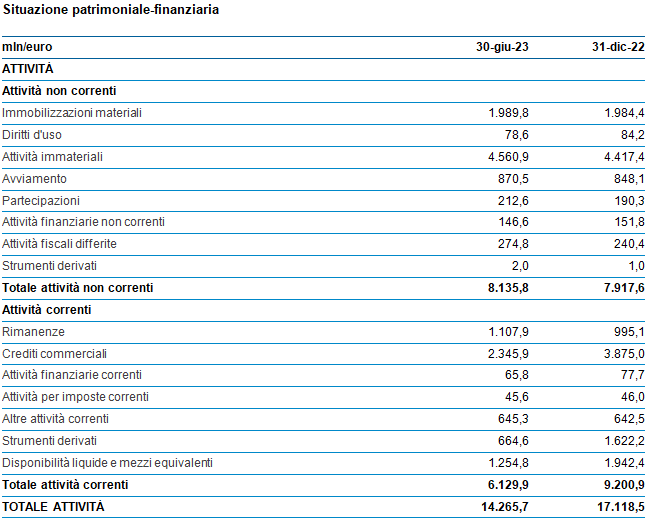 Situazione patrimoniale-finanziaria

| mln/euro | 30-giu-23 | 31-dic-22 |
|---|---|---|
| ATTIVITÀ | | |
| Attività non correnti | | |
| Immobilizzazioni materiali | 1.989,8 | 1.984,4 |
| Diritti d'uso | 78,6 | 84,2 |
| Attività immateriali | 4.560,9 | 4.417,4 |
| Avviamento | 870,5 | 848,1 |
| Partecipazioni | 212,6 | 190,3 |
| Attività finanziarie non correnti | 146,6 | 151,8 |
| Attività fiscali differite | 274,8 | 240,4 |
| Strumenti derivati | 2,0 | 1,0 |
| Totale attività non correnti | 8.135,8 | 7.917,6 |
| Attività correnti | | |
| Rimanenze | 1.107,9 | 995,1 |
| Crediti commerciali | 2.345,9 | 3.875,0 |
| Attività finanziarie correnti | 65,8 | 77,7 |
| Attività per imposte correnti | 45,6 | 46,0 |
| Altre attività correnti | 645,3 | 642,5 |
| Strumenti derivati | 664,6 | 1.622,2 |
| Disponibilità liquide e mezzi equivalenti | 1.254,8 | 1.942,4 |
| Totale attività correnti | 6.129,9 | 9.200,9 |
| TOTALE ATTIVITÀ | 14.265,7 | 17.118,5 |